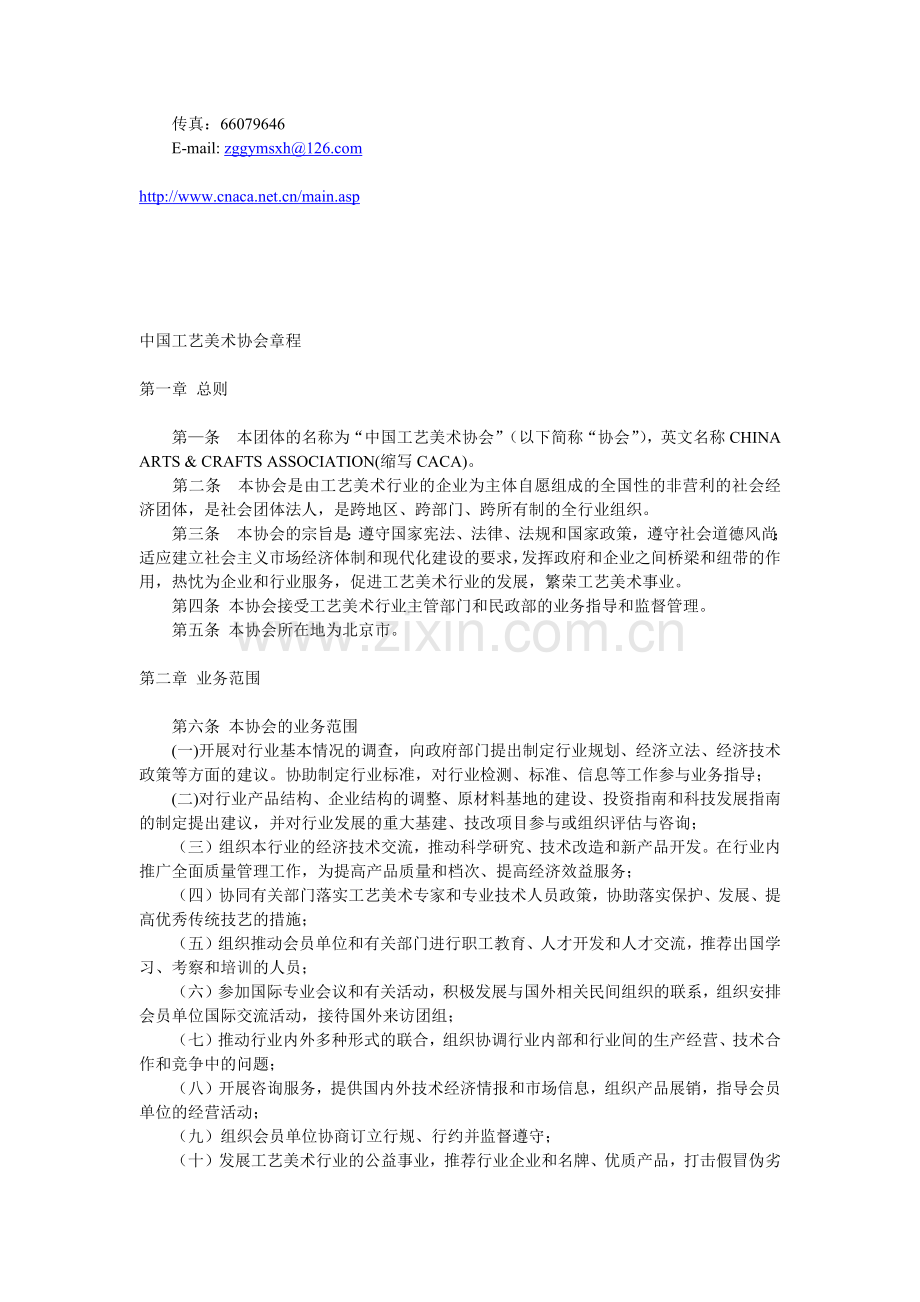 传真：66079646
E-mail: zggymsxh@126.com

http://www.cnaca.net.cn/main.asp

中国工艺美术协会章程

第一章 总则

第一条 本团体的名称为“中国工艺美术协会”（以下简称“协会”），英文名称 CHINA ARTS & CRAFTS ASSOCIATION(缩写 CACA)。

第二条 本协会是由工艺美术行业的企业为主体自愿组成的全国性的非营利的社会经济团体，是社会团体法人，是跨地区、跨部门、跨所有制的全行业组织。

第三条 本协会的宗旨是：遵守国家宪法、法律、法规和国家政策，遵守社会道德风尚；适应建立社会主义市场经济体制和现代化建设的要求，发挥政府和企业之间桥梁和纽带的作用，热忱为企业和行业服务，促进工艺美术行业的发展，繁荣工艺美术事业。

第四条 本协会接受工艺美术行业主管部门和民政部的业务指导和监督管理。

第五条 本协会所在地为北京市。

www.zixin.com.cn

第二章 业务范围

第六条 本协会的业务范围

(一)开展对行业基本情况的调查，向政府部门提出制定行业规划、经济立法、经济技术政策等方面的建议。协助制定行业标准，对行业检测、标准、信息等工作参与业务指导；

(二)对行业产品结构、企业结构的调整、原材料基地的建设、投资指南和科技发展指南的制定提出建议，并对行业发展的重大基建、技改项目参与或组织评估与咨询；

（三）组织本行业的经济技术交流，推动科学研究、技术改造和新产品开发。在行业内推广全面质量管理工作，为提高产品质量和档次、提高经济效益服务；

（四）协同有关部门落实工艺美术专家和专业技术人员政策，协助落实保护、发展、提高优秀传统技艺的措施；

（五）组织推动会员单位和有关部门进行职工教育、人才开发和人才交流，推荐出国学习、考察和培训的人员；

（六）参加国际专业会议和有关活动，积极发展与国外相关民间组织的联系，组织安排会员单位国际交流活动，接待国外来访团组；

（七）推动行业内外多种形式的联合，组织协调行业内部和行业间的生产经营、技术合作和竞争中的问题；

（八）开展咨询服务，提供国内外技术经济情报和市场信息，组织产品展销，指导会员单位的经营活动；

（九）组织会员单位协商订立行规、行约并监督遵守；

（十）发展工艺美术行业的公益事业，推荐行业企业和名牌、优质产品，打击假冒伪劣